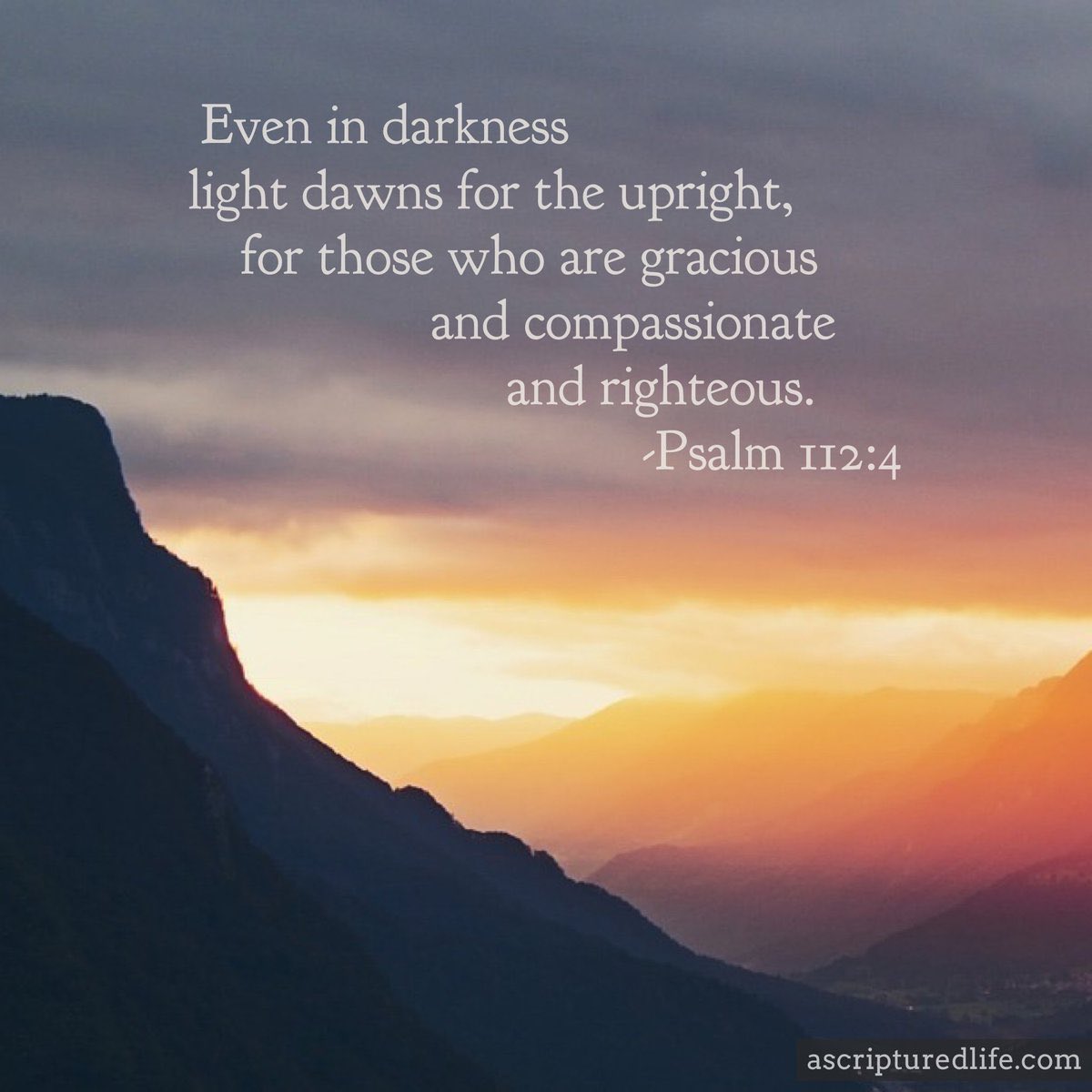 Even in darkness
light dawns for the upright,
for those who are gracious
and compassionate
and righteous.
-Psalm 112:4

ascripturedlife.com